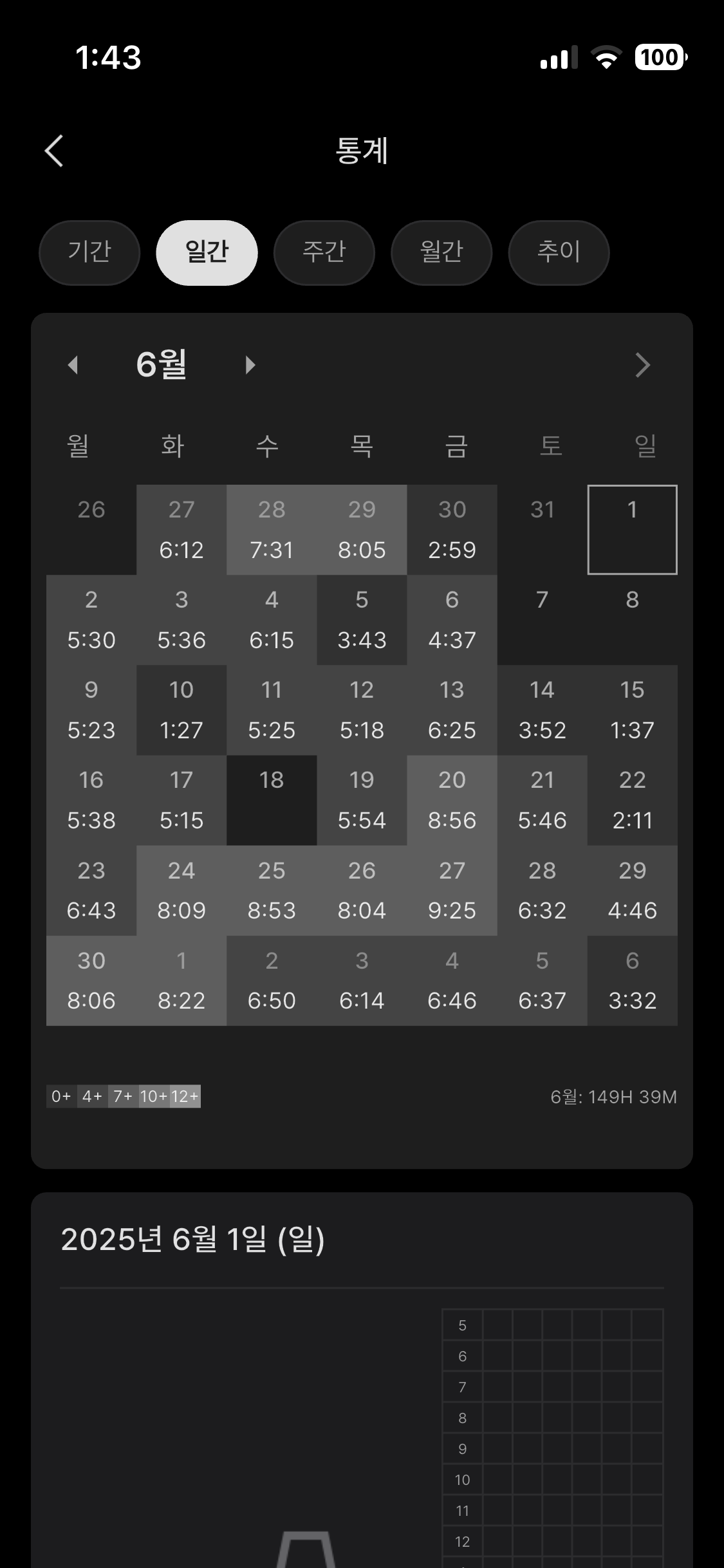 1:43

100

통계

기간 일간 주간 월간 추이

6월

| 월 | 화 | 수 | 목 | 금 | 토 | 일 |
|---|---|---|---|---|---|---|
| 26 | 27 6:12 | 28 7:31 | 29 8:05 | 30 2:59 | 31 | 1 |
| 2 5:30 | 3 5:36 | 4 6:15 | 5 3:43 | 6 4:37 | 7 | 8 |
| 9 5:23 | 10 1:27 | 11 5:25 | 12 5:18 | 13 6:25 | 14 3:52 | 15 1:37 |
| 16 5:38 | 17 5:15 | 18 | 19 5:54 | 20 8:56 | 21 5:46 | 22 2:11 |
| 23 6:43 | 24 8:09 | 25 8:53 | 26 8:04 | 27 9:25 | 28 6:32 | 29 4:46 |
| 30 8:06 | 1 8:22 | 2 6:50 | 3 6:14 | 4 6:46 | 5 6:37 | 6 3:32 |

0+ 4+ 7+ 10+ 12+

6월: 149H 39M

2025년 6월 1일 (일)

5
6
7
8
9
10
11
12